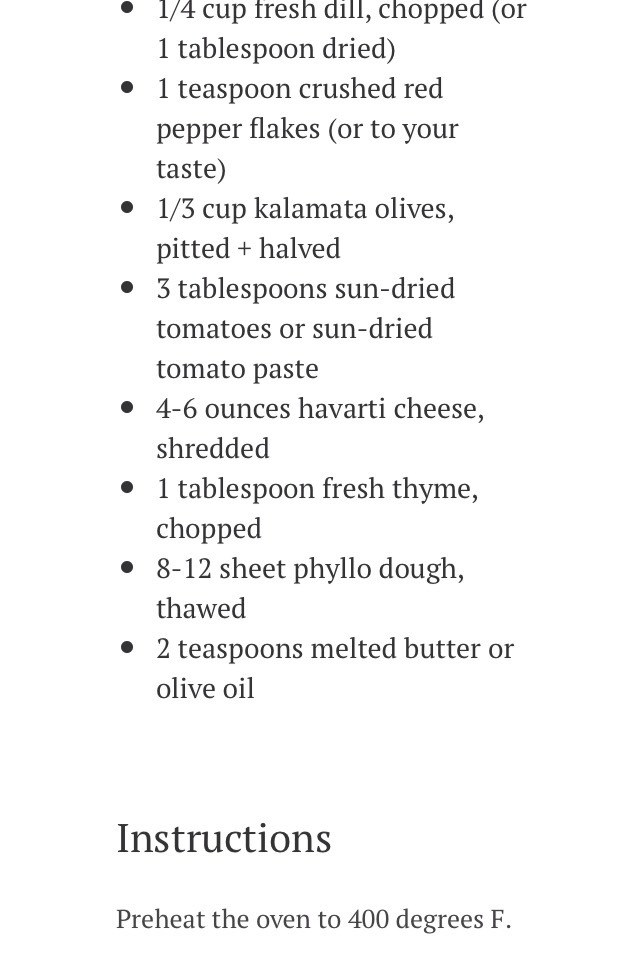 - 1/4 cup fresh dill, chopped (or 1 tablespoon dried)
- 1 teaspoon crushed red pepper flakes (or to your taste)
- 1/3 cup kalamata olives, pitted + halved
- 3 tablespoons sun-dried tomatoes or sun-dried tomato paste
- 4-6 ounces havarti cheese, shredded
- 1 tablespoon fresh thyme, chopped
- 8-12 sheet phyllo dough, thawed
- 2 teaspoons melted butter or olive oil

Instructions

Preheat the oven to 400 degrees F.